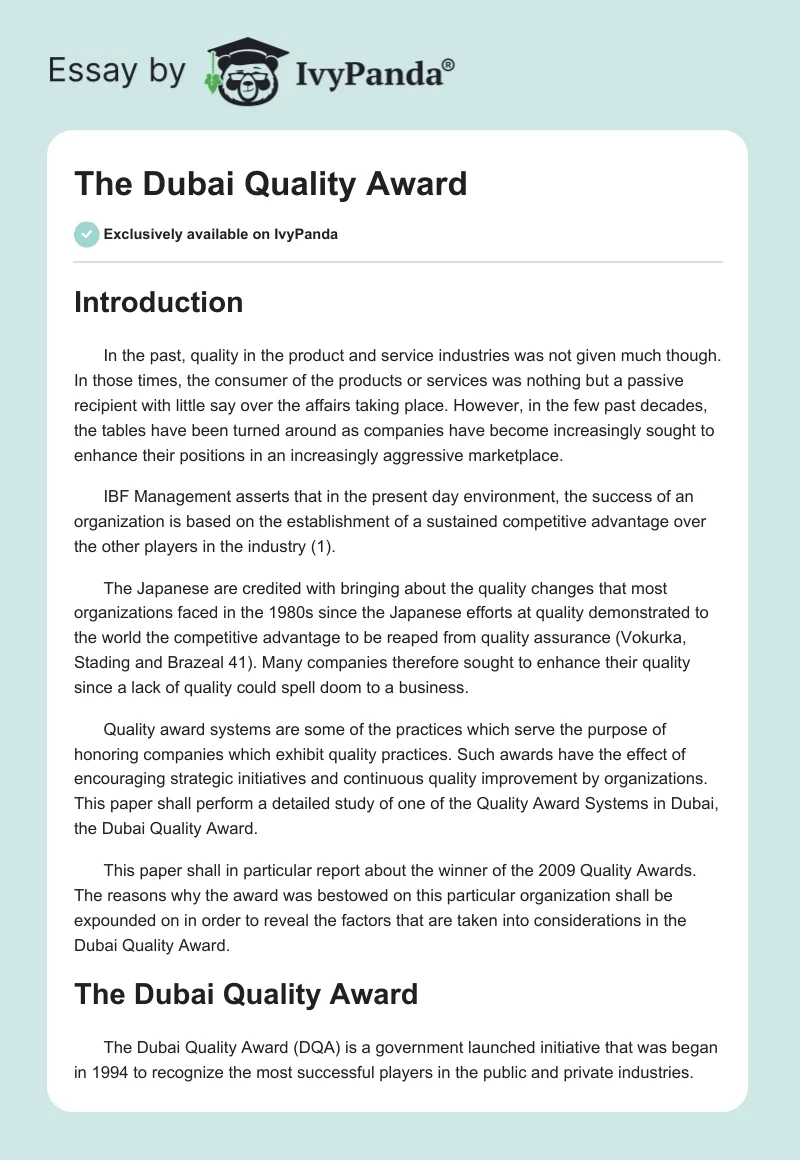 Essay by IvyPanda®

The Dubai Quality Award

Exclusively available on IvyPanda

Introduction

In the past, quality in the product and service industries was not given much though. In those times, the consumer of the products or services was nothing but a passive recipient with little say over the affairs taking place. However, in the few past decades, the tables have been turned around as companies have become increasingly sought to enhance their positions in an increasingly aggressive marketplace.

IBF Management asserts that in the present day environment, the success of an organization is based on the establishment of a sustained competitive advantage over the other players in the industry (1).

The Japanese are credited with bringing about the quality changes that most organizations faced in the 1980s since the Japanese efforts at quality demonstrated to the world the competitive advantage to be reaped from quality assurance (Vokurka, Stading and Brazeal 41). Many companies therefore sought to enhance their quality since a lack of quality could spell doom to a business.

Quality award systems are some of the practices which serve the purpose of honoring companies which exhibit quality practices. Such awards have the effect of encouraging strategic initiatives and continuous quality improvement by organizations. This paper shall perform a detailed study of one of the Quality Award Systems in Dubai, the Dubai Quality Award.

This paper shall in particular report about the winner of the 2009 Quality Awards. The reasons why the award was bestowed on this particular organization shall be expounded on in order to reveal the factors that are taken into considerations in the Dubai Quality Award.

The Dubai Quality Award

The Dubai Quality Award (DQA) is a government launched initiative that was began in 1994 to recognize the most successful players in the public and private industries.